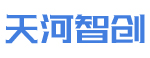 天河智创